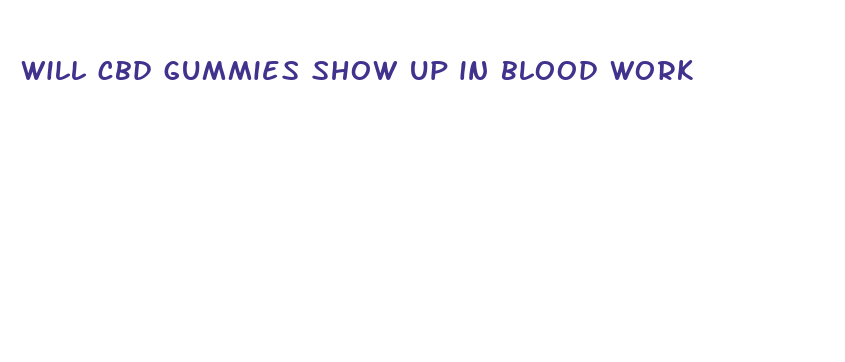 WILL CBD GUMMIES SHOW UP IN BLOOD WORK